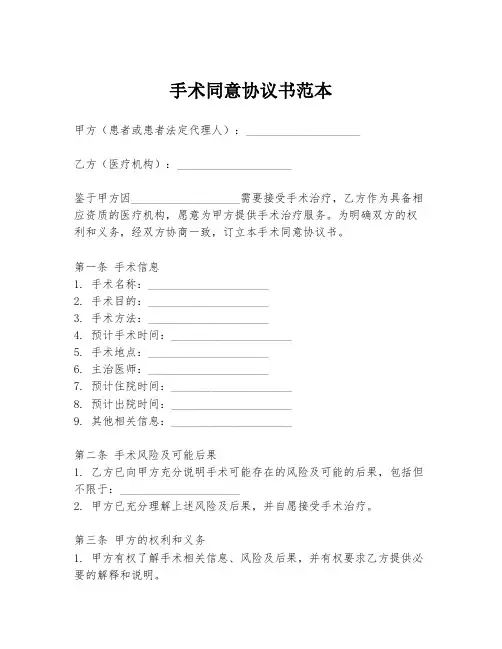 手术同意协议书范本

甲方（患者或患者法定代理人）：____________________

乙方（医疗机构）：____________________

鉴于甲方因____________________需要接受手术治疗，乙方作为具备相应资质的医疗机构，愿意为甲方提供手术治疗服务。为明确双方的权利和义务，经双方协商一致，订立本手术同意协议书。

第一条 手术信息
1. 手术名称：____________________
2. 手术目的：____________________
3. 手术方法：____________________
4. 预计手术时间：____________________
5. 手术地点：____________________
6. 主治医师：____________________
7. 预计住院时间：____________________
8. 预计出院时间：____________________
9. 其他相关信息：____________________

第二条 手术风险及可能后果
1. 乙方已向甲方充分说明手术可能存在的风险及可能的后果，包括但不限于：____________________
2. 甲方已充分理解上述风险及后果，并自愿接受手术治疗。

第三条 甲方的权利和义务
1. 甲方有权了解手术相关信息、风险及后果，并有权要求乙方提供必要的解释和说明。